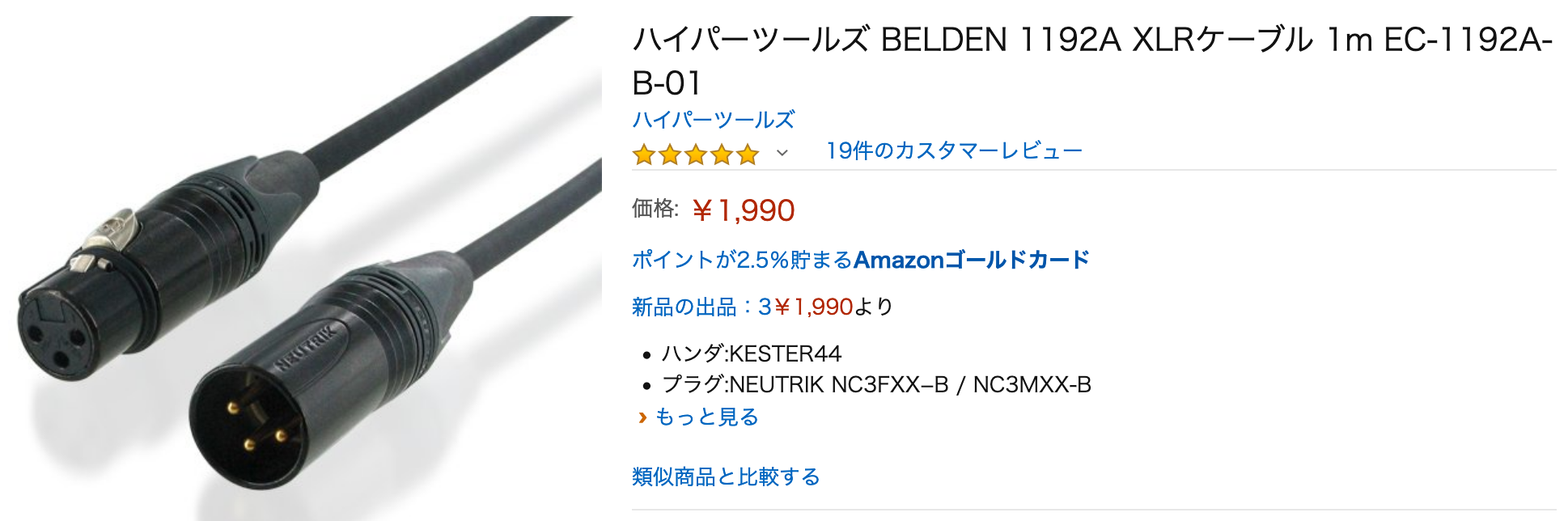 NEUTRIK

ハイパーツールズ BELDEN 1192A XLRケーブル 1m EC-1192A-B-01

ハイパーツールズ

19件のカスタマーレビュー

価格: ￥1,990

ポイントが2.5%貯まるAmazonゴールドカード

新品の出品：3￥1,990より

• ハンダ:KESTER44
• プラグ:NEUTRIK NC3FXX–B / NC3MXX-B

› もっと見る

類似商品と比較する